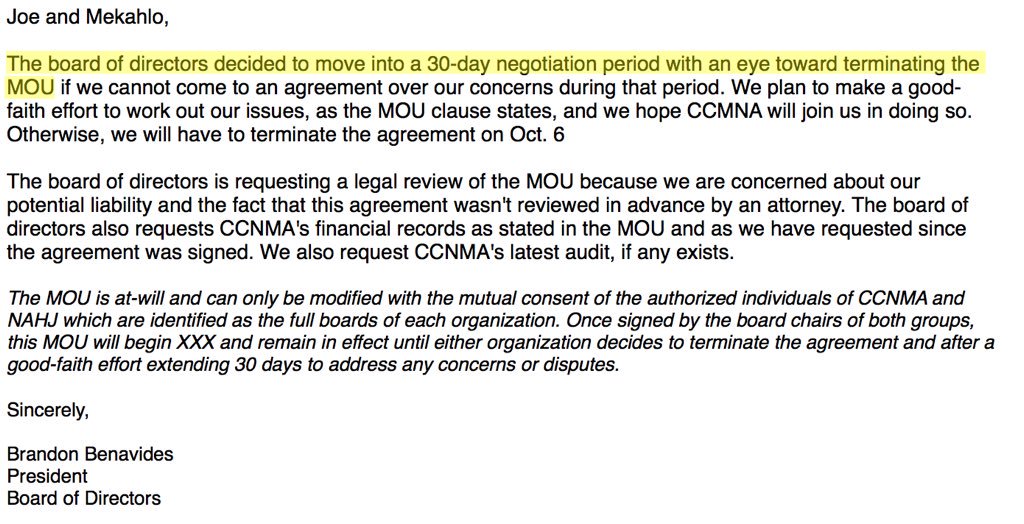 Joe and Mekahlo,

The board of directors decided to move into a 30-day negotiation period with an eye toward terminating the MOU if we cannot come to an agreement over our concerns during that period. We plan to make a good-faith effort to work out our issues, as the MOU clause states, and we hope CCMNA will join us in doing so. Otherwise, we will have to terminate the agreement on Oct. 6

The board of directors is requesting a legal review of the MOU because we are concerned about our potential liability and the fact that this agreement wasn't reviewed in advance by an attorney. The board of directors also requests CCNMA's financial records as stated in the MOU and as we have requested since the agreement was signed. We also request CCNMA's latest audit, if any exists.

The MOU is at-will and can only be modified with the mutual consent of the authorized individuals of CCNMA and NAHJ which are identified as the full boards of each organization. Once signed by the board chairs of both groups, this MOU will begin XXX and remain in effect until either organization decides to terminate the agreement and after a good-faith effort extending 30 days to address any concerns or disputes.

Sincerely,

Brandon Benavides
President
Board of Directors